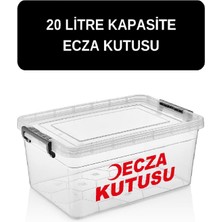 20 LİTRE KAPASİTE
ECZA KUTUSU

ECZA
KUTUSU